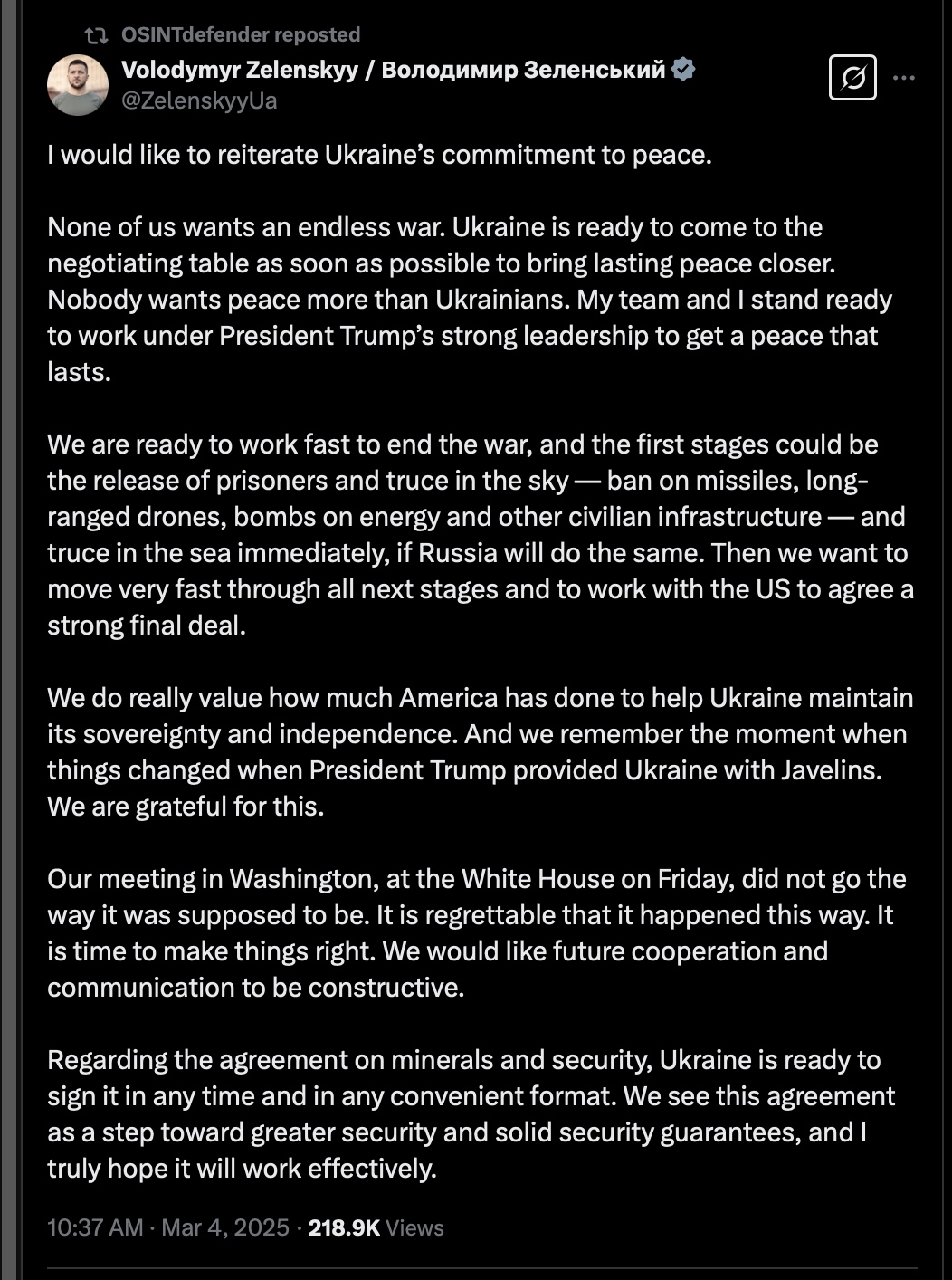 OSINTdefender reposted

Volodymyr Zelenskyy / Володимир Зеленський
@ZelenskyyUa

I would like to reiterate Ukraine's commitment to peace.

None of us wants an endless war. Ukraine is ready to come to the negotiating table as soon as possible to bring lasting peace closer. Nobody wants peace more than Ukrainians. My team and I stand ready to work under President Trump's strong leadership to get a peace that lasts.

We are ready to work fast to end the war, and the first stages could be the release of prisoners and truce in the sky — ban on missiles, long-ranged drones, bombs on energy and other civilian infrastructure — and truce in the sea immediately, if Russia will do the same. Then we want to move very fast through all next stages and to work with the US to agree a strong final deal.

We do really value how much America has done to help Ukraine maintain its sovereignty and independence. And we remember the moment when things changed when President Trump provided Ukraine with Javelins. We are grateful for this.

Our meeting in Washington, at the White House on Friday, did not go the way it was supposed to be. It is regrettable that it happened this way. It is time to make things right. We would like future cooperation and communication to be constructive.

Regarding the agreement on minerals and security, Ukraine is ready to sign it in any time and in any convenient format. We see this agreement as a step toward greater security and solid security guarantees, and I truly hope it will work effectively.

10:37 AM · Mar 4, 2025 · 218.9K Views